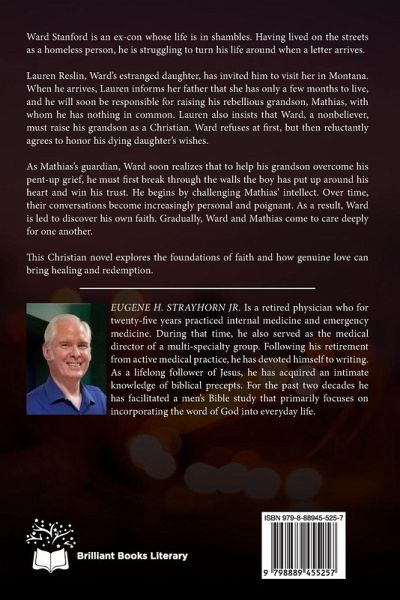 Ward Stanford is an ex-con whose life is in shambles. Having lived on the streets as a homeless person, he is struggling to turn his life around when a letter arrives.

Lauren Reslin, Ward's estranged daughter, has invited him to visit her in Montana. When he arrives, Lauren informs her father that she has only a few months to live, and he will soon be responsible for raising his rebellious grandson, Mathias, with whom he has nothing in common. Lauren also insists that Ward, a nonbeliever, must raise his grandson as a Christian. Ward refuses at first, but then reluctantly agrees to honor his dying daughter's wishes.

As Mathias's guardian, Ward soon realizes that to help his grandson overcome his pent-up grief, he must first break through the walls the boy has put up around his heart and win his trust. He begins by challenging Mathias' intellect. Over time, their conversations become increasingly personal and poignant. As a result, Ward is led to discover his own faith. Gradually, Ward and Mathias come to care deeply for one another.

This Christian novel explores the foundations of faith and how genuine love can bring healing and redemption.

EUGENE H. STRAYHORN JR. Is a retired physician who for twenty-five years practiced internal medicine and emergency medicine. During that time, he also served as the medical director of a multi-specialty group. Following his retirement from active medical practice, he has devoted himself to writing. As a lifelong follower of Jesus, he has acquired an intimate knowledge of biblical precepts. For the past two decades he has facilitated a men's Bible study that primarily focuses on incorporating the word of God into everyday life.

Brilliant Books Literary

ISBN 979-8-88945-525-7

9 798889 455257